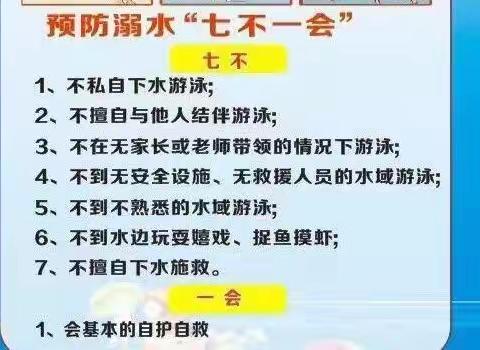 预防溺水“七不一会”

七 不

1、不私自下水游泳;

2、不擅自与他人结伴游泳;

3、不在无家长或老师带领的情况下游泳;

4、不到无安全设施、无救援人员的水域游泳;

5、不到不熟悉的水域游泳;

6、不到水边玩耍嬉戏、捉鱼摸虾;

7、不擅自下水施救。

一 会

1、会基本的自护自救